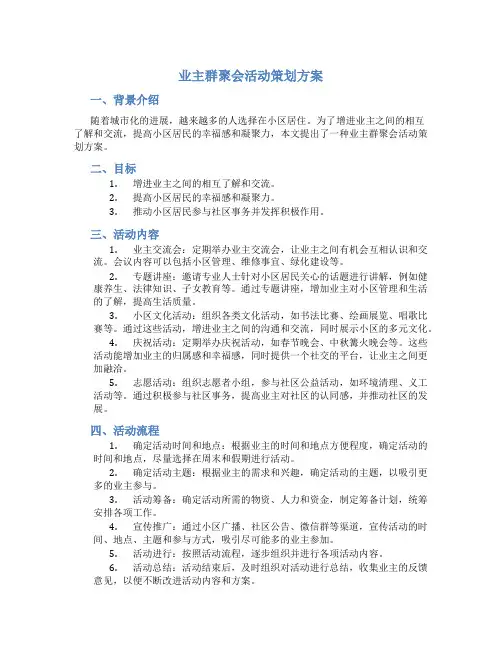 业主群聚会活动策划方案

一、背景介绍

随着城市化的进展，越来越多的人选择在小区居住。为了增进业主之间的相互了解和交流，提高小区居民的幸福感和凝聚力，本文提出了一种业主群聚会活动策划方案。

二、目标

1. 增进业主之间的相互了解和交流。
2. 提高小区居民的幸福感和凝聚力。
3. 推动小区居民参与社区事务并发挥积极作用。

三、活动内容

1. 业主交流会：定期举办业主交流会，让业主之间有机会互相认识和交流。会议内容可以包括小区管理、维修事宜、绿化建设等。

2. 专题讲座：邀请专业人士针对小区居民关心的话题进行讲解，例如健康养生、法律知识、子女教育等。通过专题讲座，增加业主对小区管理和生活的了解，提高生活质量。

3. 小区文化活动：组织各类文化活动，如书法比赛、绘画展览、唱歌比赛等。通过这些活动，增进业主之间的沟通和交流，同时展示小区的多元文化。

4. 庆祝活动：定期举办庆祝活动，如春节晚会、中秋篝火晚会等。这些活动能增加业主的归属感和幸福感，同时提供一个社交的平台，让业主之间更加融洽。

5. 志愿活动：组织志愿者小组，参与社区公益活动，如环境清理、义工活动等。通过积极参与社区事务，提高业主对社区的认同感，并推动社区的发展。

四、活动流程

1. 确定活动时间和地点：根据业主的时间和地点方便程度，确定活动的时间和地点，尽量选择在周末和假期进行活动。

2. 确定活动主题：根据业主的需求和兴趣，确定活动的主题，以吸引更多的业主参与。

3. 活动筹备：确定活动所需的物资、人力和资金，制定筹备计划，统筹安排各项工作。

4. 宣传推广：通过小区广播、社区公告、微信群等渠道，宣传活动的时间、地点、主题和参与方式，吸引尽可能多的业主参加。

5. 活动进行：按照活动流程，逐步组织并进行各项活动内容。

6. 活动总结：活动结束后，及时组织对活动进行总结，收集业主的反馈意见，以便不断改进活动内容和方案。